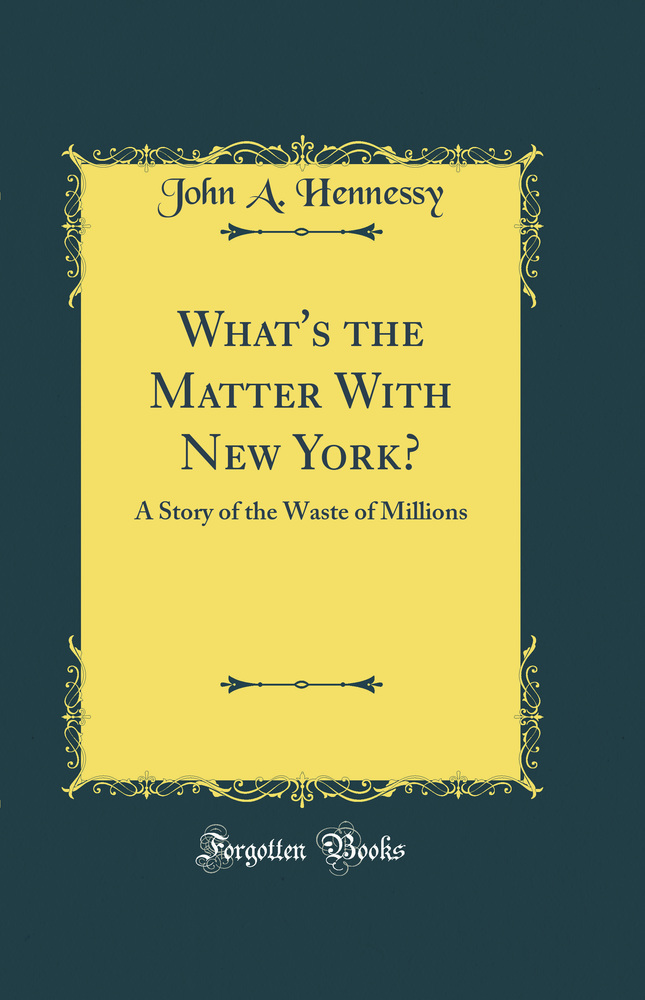 John A. Hennessy

What's the Matter With New York?

A Story of the Waste of Millions

Forgotten Books